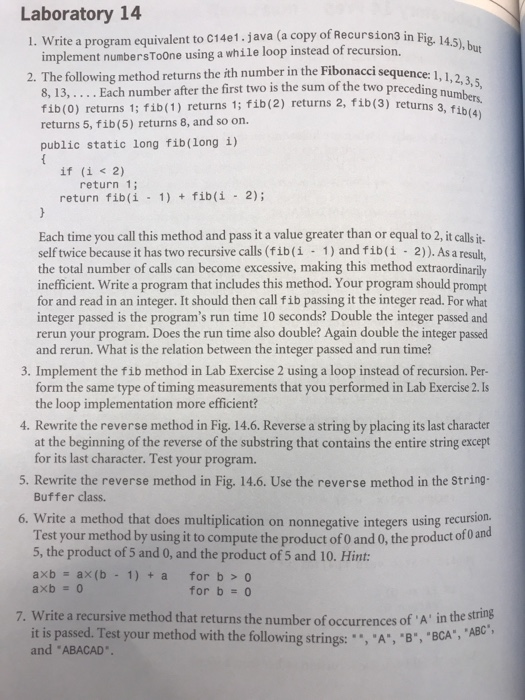 Laboratory 14

1. Write a program equivalent to C14e1.java (a copy of Recursion3 in Fig. 14.5), but implement numbersToOne using a while loop instead of recursion.

2. The following method returns the ith number in the Fibonacci sequence: 1, 1, 2, 3, 5, 8, 13, . . . . Each number after the first two is the sum of the two preceding numbers. fib(0) returns 1; fib(1) returns 1; fib(2) returns 2, fib(3) returns 3, fib(4) returns 5, fib(5) returns 8, and so on.

public static long fib(long i)
{
    if (i < 2)
        return 1;
    return fib(i - 1) + fib(i - 2);
}

Each time you call this method and pass it a value greater than or equal to 2, it calls itself twice because it has two recursive calls (fib(i - 1) and fib(i - 2)). As a result, the total number of calls can become excessive, making this method extraordinarily inefficient. Write a program that includes this method. Your program should prompt for and read in an integer. It should then call fib passing it the integer read. For what integer passed is the program's run time 10 seconds? Double the integer passed and rerun your program. Does the run time also double? Again double the integer passed and rerun. What is the relation between the integer passed and run time?

3. Implement the fib method in Lab Exercise 2 using a loop instead of recursion. Perform the same type of timing measurements that you performed in Lab Exercise 2. Is the loop implementation more efficient?

4. Rewrite the reverse method in Fig. 14.6. Reverse a string by placing its last character at the beginning of the reverse of the substring that contains the entire string except for its last character. Test your program.

5. Rewrite the reverse method in Fig. 14.6. Use the reverse method in the StringBuffer class.

6. Write a method that does multiplication on nonnegative integers using recursion. Test your method by using it to compute the product of 0 and 0, the product of 0 and 5, the product of 5 and 0, and the product of 5 and 10. Hint:

a×b = a×(b - 1) + a    for b > 0
a×b = 0    for b = 0

7. Write a recursive method that returns the number of occurrences of 'A' in the string it is passed. Test your method with the following strings: "", "A", "B", "BCA", "ABC", and "ABACAD".